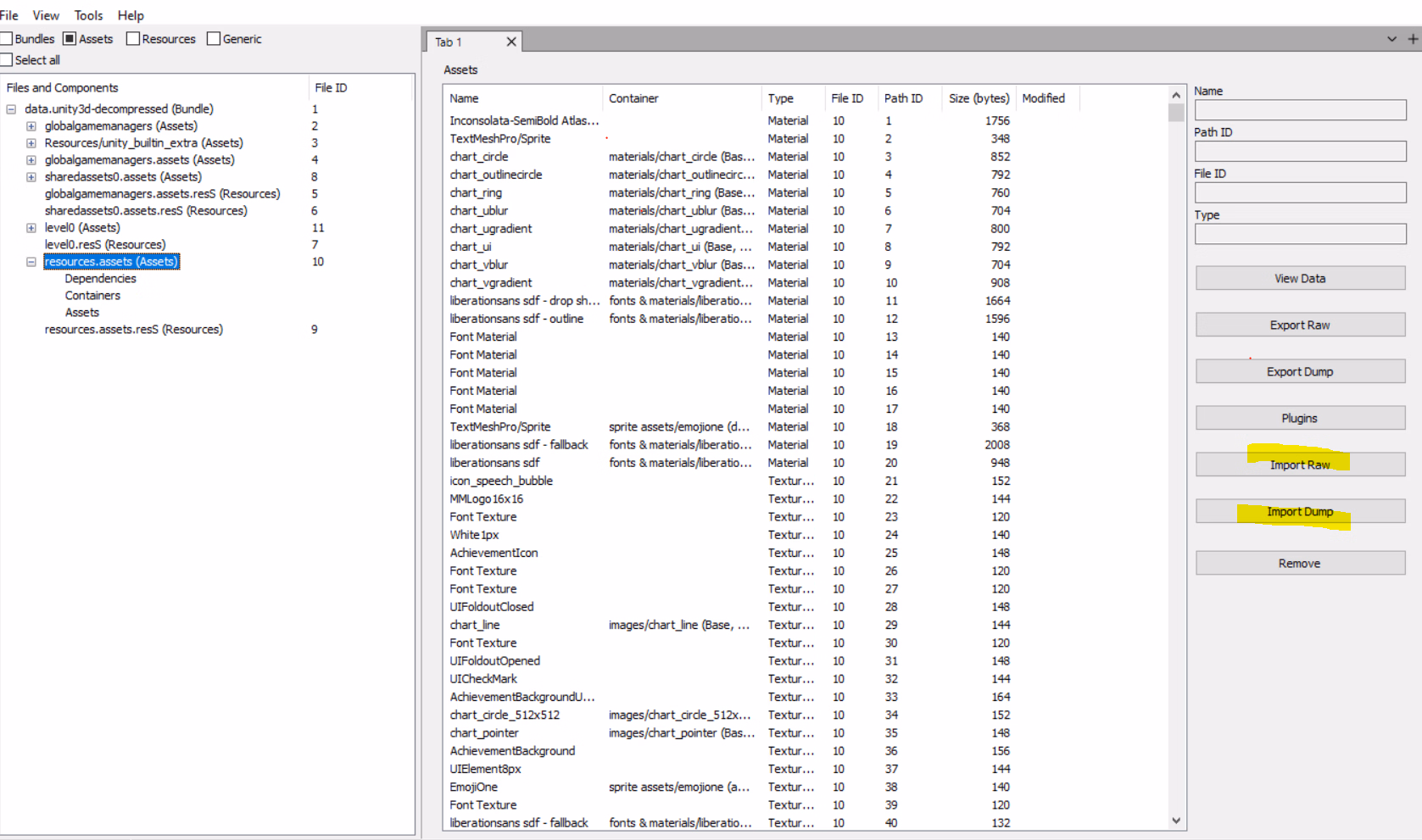 File View Tools Help

Bundles Assets Resources Generic

Select all

| Files and Components | File ID |
|---|---|
| data.unity3d-decompressed (Bundle) | 1 |
| globalgamemanagers (Assets) | 2 |
| Resources/unity_builtin_extra (Assets) | 3 |
| globalgamemanagers.assets (Assets) | 4 |
| sharedassets0.assets (Assets) | 8 |
| globalgamemanagers.assets.resS (Resources) | 5 |
| sharedassets0.assets.resS (Resources) | 6 |
| level0 (Assets) | 11 |
| level0.resS (Resources) | 7 |
| resources.assets (Assets) | 10 |
| Dependencies | |
| Containers | |
| Assets | |
| resources.assets.resS (Resources) | 9 |

Tab 1

Assets

| Name | Container | Type | File ID | Path ID | Size (bytes) | Modified |
|---|---|---|---|---|---|---|
| Inconsolata-SemiBold Atlas... | | Material | 10 | 1 | 1756 | |
| TextMeshPro/Sprite | | Material | 10 | 2 | 348 | |
| chart_circle | materials/chart_circle (Bas... | Material | 10 | 3 | 852 | |
| chart_outlinecircle | materials/chart_outlinecirc... | Material | 10 | 4 | 792 | |
| chart_ring | materials/chart_ring (Base... | Material | 10 | 5 | 760 | |
| chart_ublur | materials/chart_ublur (Bas... | Material | 10 | 6 | 704 | |
| chart_ugradient | materials/chart_ugradient... | Material | 10 | 7 | 800 | |
| chart_ui | materials/chart_ui (Base, ... | Material | 10 | 8 | 792 | |
| chart_vblur | materials/chart_vblur (Bas... | Material | 10 | 9 | 704 | |
| chart_vgradient | materials/chart_vgradient... | Material | 10 | 10 | 908 | |
| liberationsans sdf - drop sh... | fonts & materials/liberatio... | Material | 10 | 11 | 1664 | |
| liberationsans sdf - outline | fonts & materials/liberatio... | Material | 10 | 12 | 1596 | |
| Font Material | | Material | 10 | 13 | 140 | |
| Font Material | | Material | 10 | 14 | 140 | |
| Font Material | | Material | 10 | 15 | 140 | |
| Font Material | | Material | 10 | 16 | 140 | |
| Font Material | | Material | 10 | 17 | 140 | |
| TextMeshPro/Sprite | sprite assets/emojione (d... | Material | 10 | 18 | 368 | |
| liberationsans sdf - fallback | fonts & materials/liberatio... | Material | 10 | 19 | 2008 | |
| liberationsans sdf | fonts & materials/liberatio... | Material | 10 | 20 | 948 | |
| icon_speech_bubble | | Textur... | 10 | 21 | 152 | |
| MMLogo16x16 | | Textur... | 10 | 22 | 144 | |
| Font Texture | | Textur... | 10 | 23 | 120 | |
| White1px | | Textur... | 10 | 24 | 140 | |
| AchievementIcon | | Textur... | 10 | 25 | 148 | |
| Font Texture | | Textur... | 10 | 26 | 120 | |
| Font Texture | | Textur... | 10 | 27 | 120 | |
| UIFoldoutClosed | | Textur... | 10 | 28 | 148 | |
| chart_line | images/chart_line (Base, ... | Textur... | 10 | 29 | 144 | |
| Font Texture | | Textur... | 10 | 30 | 120 | |
| UIFoldoutOpened | | Textur... | 10 | 31 | 148 | |
| UICheckMark | | Textur... | 10 | 32 | 144 | |
| AchievementBackgroundU... | | Textur... | 10 | 33 | 164 | |
| chart_circle_512x512 | images/chart_circle_512x... | Textur... | 10 | 34 | 152 | |
| chart_pointer | images/chart_pointer (Bas... | Textur... | 10 | 35 | 148 | |
| AchievementBackground | | Textur... | 10 | 36 | 156 | |
| UIElement8px | | Textur... | 10 | 37 | 144 | |
| EmojiOne | sprite assets/emojione (a... | Textur... | 10 | 38 | 140 | |
| Font Texture | | Textur... | 10 | 39 | 120 | |
| liberationsans sdf - fallback | fonts & materials/liberatio... | Textur... | 10 | 40 | 132 | |

Name

Path ID

File ID

Type

View Data

Export Raw

Export Dump

Plugins

Import Raw

Import Dump

Remove